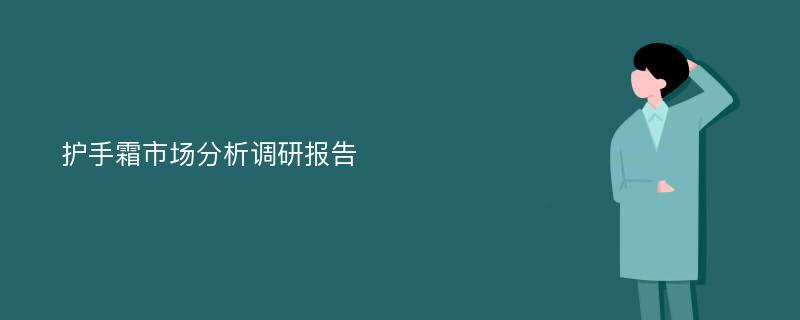 护手霜市场分析调研报告